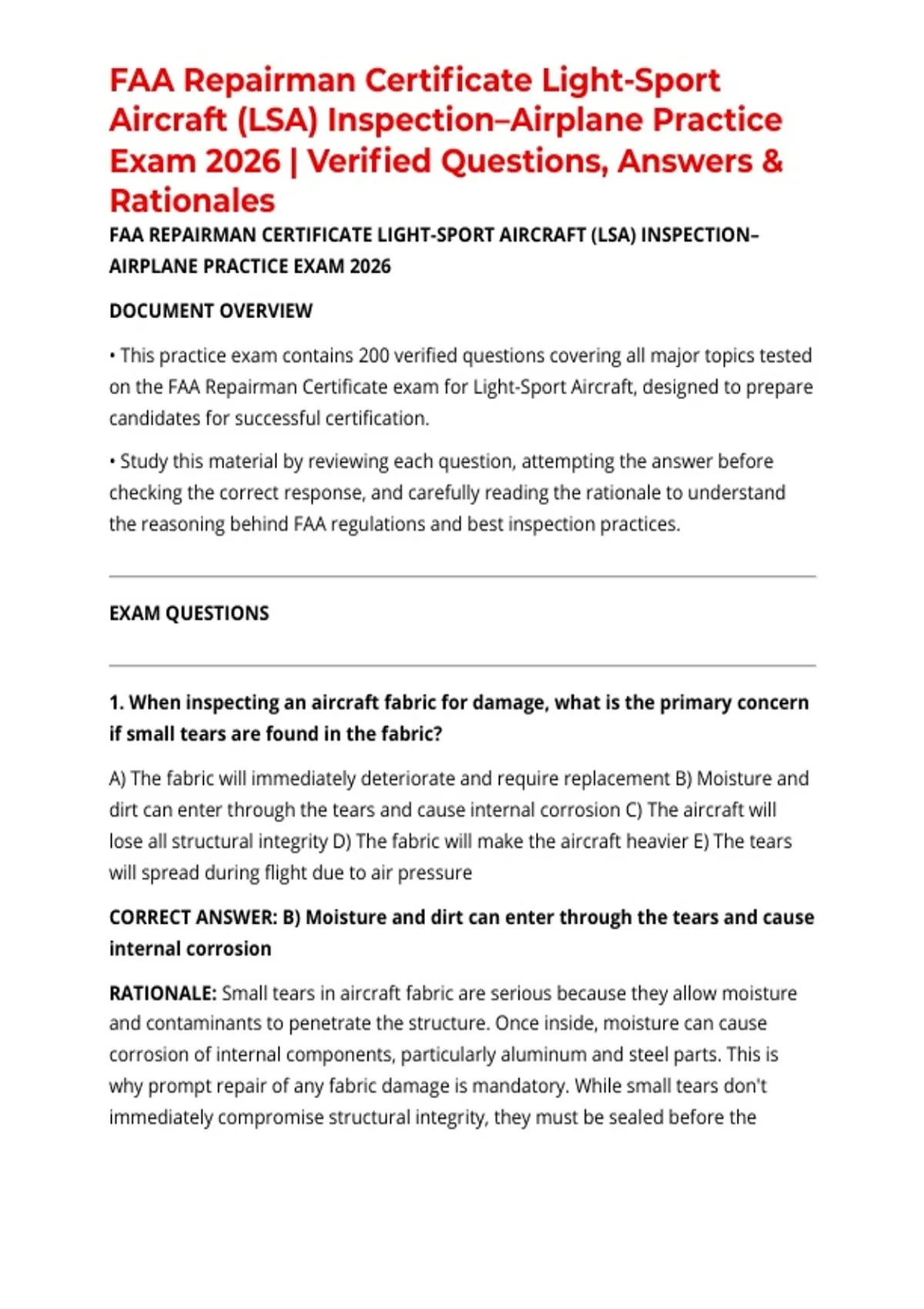 FAA Repairman Certificate Light-Sport Aircraft (LSA) Inspection–Airplane Practice Exam 2026 | Verified Questions, Answers & Rationales

FAA REPAIRMAN CERTIFICATE LIGHT-SPORT AIRCRAFT (LSA) INSPECTION–AIRPLANE PRACTICE EXAM 2026

DOCUMENT OVERVIEW

• This practice exam contains 200 verified questions covering all major topics tested on the FAA Repairman Certificate exam for Light-Sport Aircraft, designed to prepare candidates for successful certification.

• Study this material by reviewing each question, attempting the answer before checking the correct response, and carefully reading the rationale to understand the reasoning behind FAA regulations and best inspection practices.

EXAM QUESTIONS

1. When inspecting an aircraft fabric for damage, what is the primary concern if small tears are found in the fabric?

A) The fabric will immediately deteriorate and require replacement B) Moisture and dirt can enter through the tears and cause internal corrosion C) The aircraft will lose all structural integrity D) The fabric will make the aircraft heavier E) The tears will spread during flight due to air pressure

CORRECT ANSWER: B) Moisture and dirt can enter through the tears and cause internal corrosion

RATIONALE: Small tears in aircraft fabric are serious because they allow moisture and contaminants to penetrate the structure. Once inside, moisture can cause corrosion of internal components, particularly aluminum and steel parts. This is why prompt repair of any fabric damage is mandatory. While small tears don't immediately compromise structural integrity, they must be sealed before the